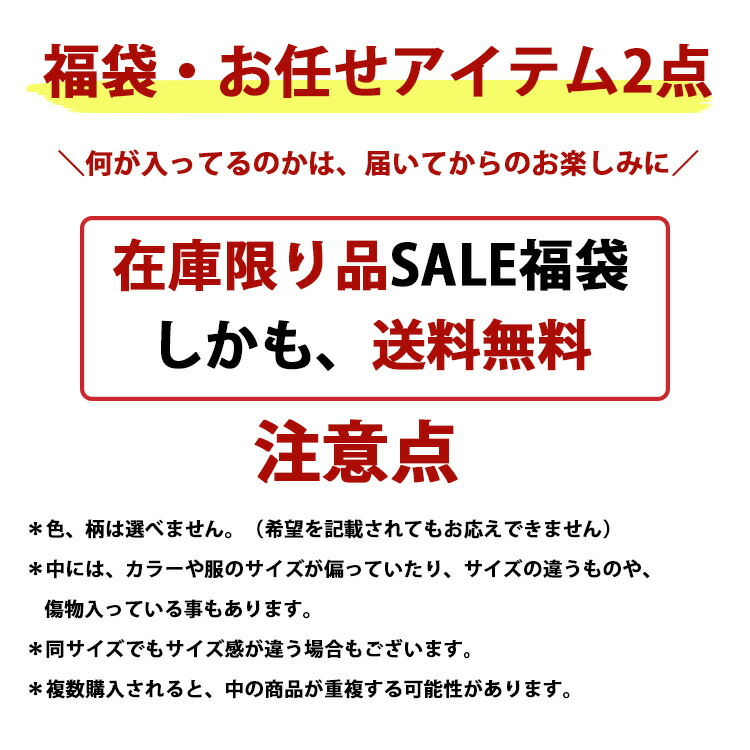 福袋・お任せアイテム2点

＼何が入ってるのかは、届いてからのお楽しみに／

在庫限り品SALE福袋
しかも、送料無料

注意点

＊色、柄は選べません。（希望を記載されてもお応えできません）

＊中には、カラーや服のサイズが偏っていたり、サイズの違うものや、傷物入っている事もあります。

＊同サイズでもサイズ感が違う場合もございます。

＊複数購入されると、中の商品が重複する可能性があります。